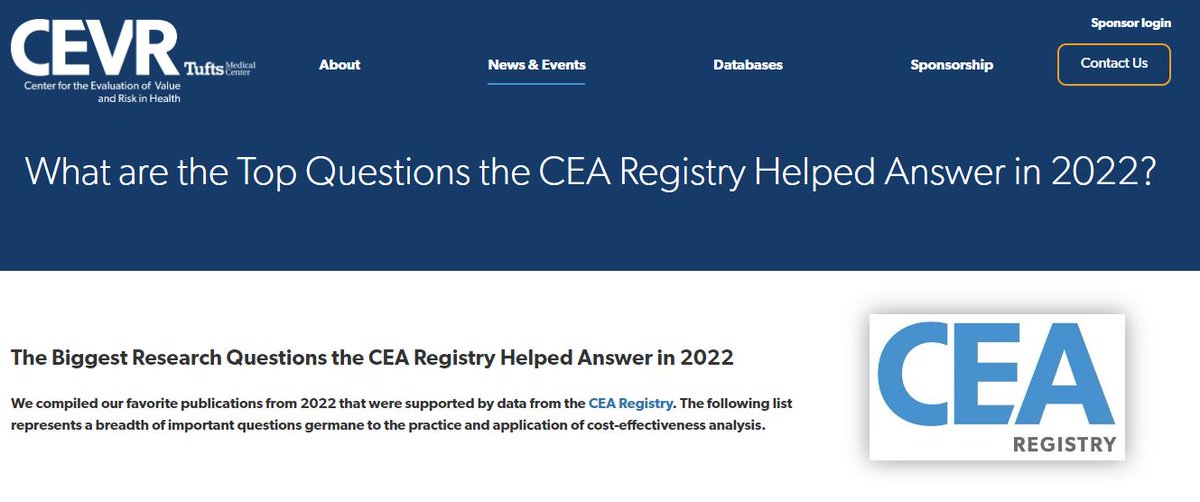 CEVR Tufts Medical Center
Center for the Evaluation of Value and Risk in Health

Sponsor login

About
News & Events
Databases
Sponsorship
Contact Us

What are the Top Questions the CEA Registry Helped Answer in 2022?

The Biggest Research Questions the CEA Registry Helped Answer in 2022

We compiled our favorite publications from 2022 that were supported by data from the CEA Registry. The following list represents a breadth of important questions germane to the practice and application of cost-effectiveness analysis.

CEA
REGISTRY